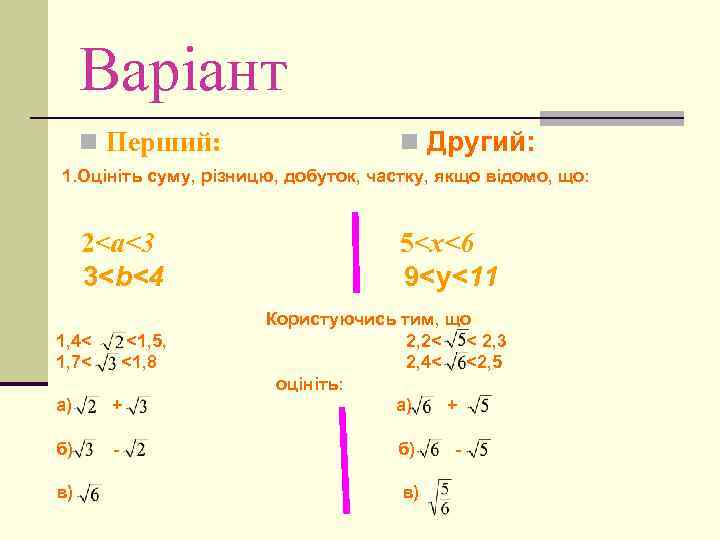 Варіант

Перший:

Другий:

1.Оцініть суму, різницю, добуток, частку, якщо відомо, що:

$2<a<3$
$3<b<4$

$5<x<6$
$9<y<11$

Користуючись тим, що

$1,4<\sqrt{2}<1,5$,
$1,7<\sqrt{3}<1,8$

$2,2<\sqrt{5}<2,3$
$2,4<\sqrt{6}<2,5$

оцініть:

а) $\sqrt{2}+\sqrt{3}$

б) $\sqrt{3}-\sqrt{2}$

в) $\sqrt{6}$

а) $\sqrt{6}+\sqrt{5}$

б) $\sqrt{6}-\sqrt{5}$

в) $\sqrt{\frac{5}{6}}$